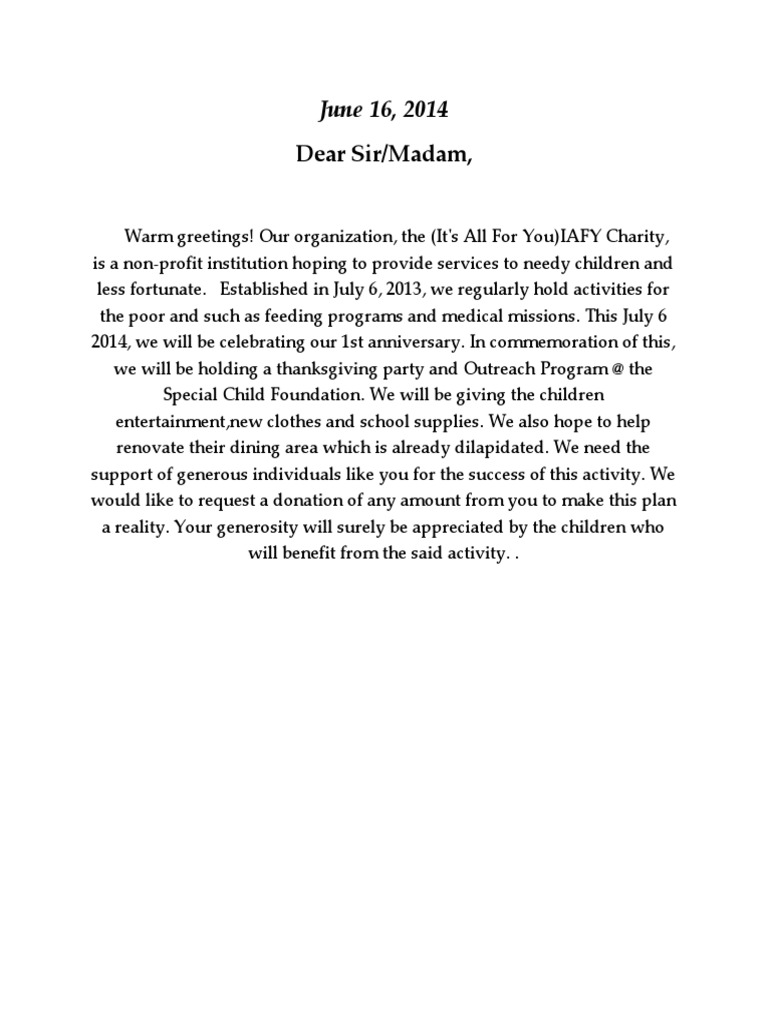 June 16, 2014

Dear Sir/Madam,

Warm greetings! Our organization, the (It's All For You)IAFY Charity, is a non-profit institution hoping to provide services to needy children and less fortunate.  Established in July 6, 2013, we regularly hold activities for the poor and such as feeding programs and medical missions. This July 6 2014, we will be celebrating our 1st anniversary. In commemoration of this, we will be holding a thanksgiving party and Outreach Program @ the Special Child Foundation. We will be giving the children entertainment,new clothes and school supplies. We also hope to help renovate their dining area which is already dilapidated. We need the support of generous individuals like you for the success of this activity. We would like to request a donation of any amount from you to make this plan a reality. Your generosity will surely be appreciated by the children who will benefit from the said activity. .